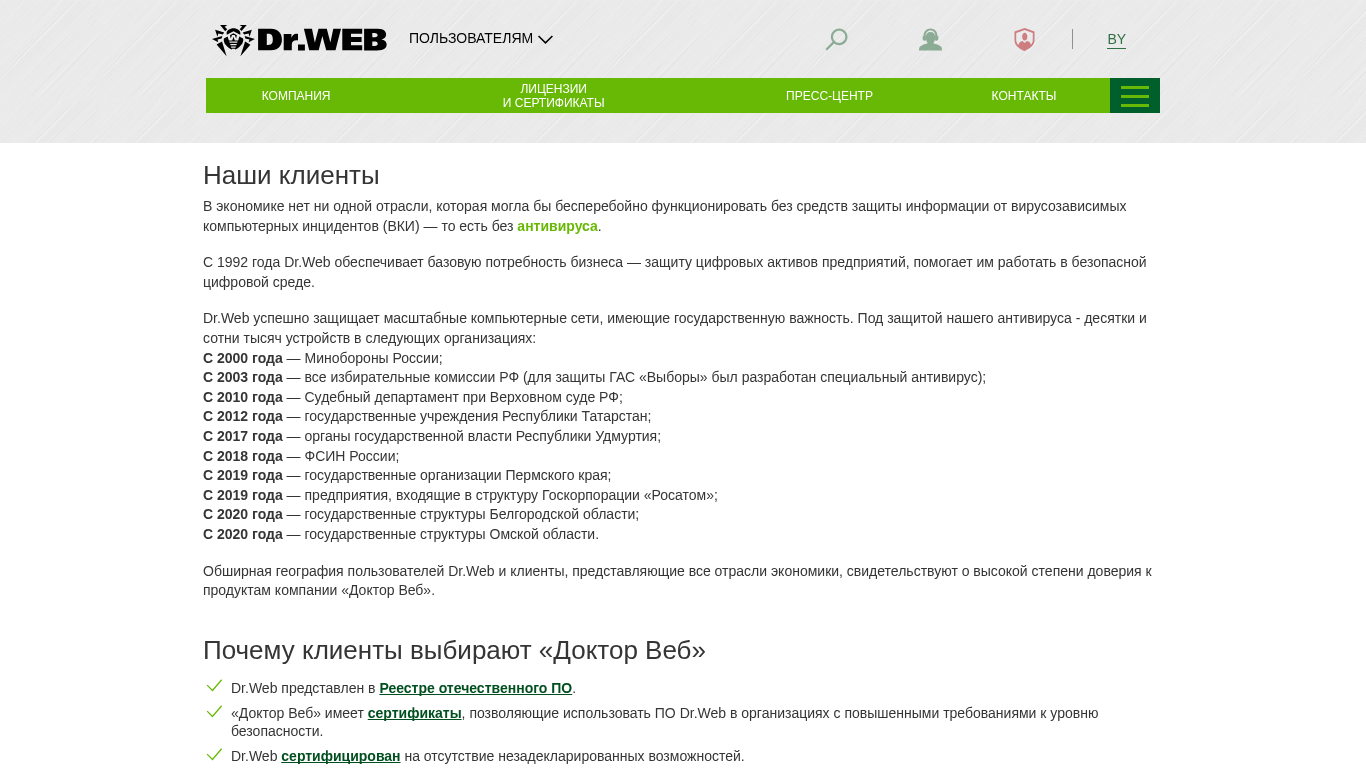 Dr.WEB ПОЛЬЗОВАТЕЛЯМ

BY

КОМПАНИЯ ЛИЦЕНЗИИ И СЕРТИФИКАТЫ ПРЕСС-ЦЕНТР КОНТАКТЫ

Наши клиенты

В экономике нет ни одной отрасли, которая могла бы бесперебойно функционировать без средств защиты информации от вирусозависимых компьютерных инцидентов (ВКИ) — то есть без антивируса.

С 1992 года Dr.Web обеспечивает базовую потребность бизнеса — защиту цифровых активов предприятий, помогает им работать в безопасной цифровой среде.

Dr.Web успешно защищает масштабные компьютерные сети, имеющие государственную важность. Под защитой нашего антивируса - десятки и сотни тысяч устройств в следующих организациях:
С 2000 года — Минобороны России;
С 2003 года — все избирательные комиссии РФ (для защиты ГАС «Выборы» был разработан специальный антивирус);
С 2010 года — Судебный департамент при Верховном суде РФ;
С 2012 года — государственные учреждения Республики Татарстан;
С 2017 года — органы государственной власти Республики Удмуртия;
С 2018 года — ФСИН России;
С 2019 года — государственные организации Пермского края;
С 2019 года — предприятия, входящие в структуру Госкорпорации «Росатом»;
С 2020 года — государственные структуры Белгородской области;
С 2020 года — государственные структуры Омской области.

Обширная география пользователей Dr.Web и клиенты, представляющие все отрасли экономики, свидетельствуют о высокой степени доверия к продуктам компании «Доктор Веб».

Почему клиенты выбирают «Доктор Веб»

Dr.Web представлен в Реестре отечественного ПО.
«Доктор Веб» имеет сертификаты, позволяющие использовать ПО Dr.Web в организациях с повышенными требованиями к уровню безопасности.
Dr.Web сертифицирован на отсутствие незадекларированных возможностей.